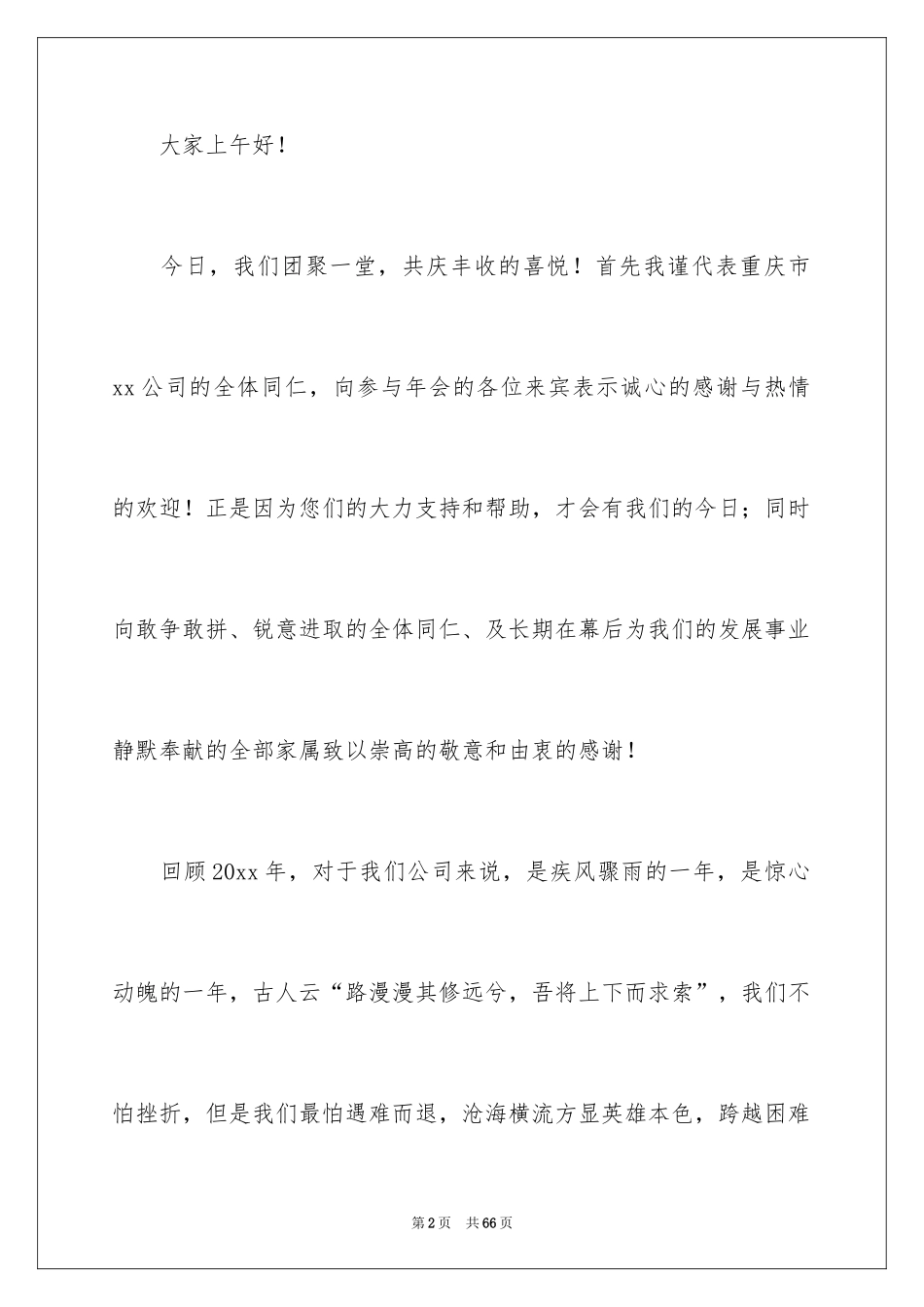 大家上午好！

今日，我们团聚一堂，共庆丰收的喜悦！首先我谨代表重庆市xx公司的全体同仁，向参与年会的各位来宾表示诚心的感谢与热情的欢迎！正是因为您们的大力支持和帮助，才会有我们的今日；同时向敢争敢拼、锐意进取的全体同仁、及长期在幕后为我们的发展事业静默奉献的全部家属致以崇高的敬意和由衷的感谢！

回顾20xx年，对于我们公司来说，是疾风骤雨的一年，是惊心动魄的一年，古人云“路漫漫其修远兮，吾将上下而求索”，我们不怕挫折，但是我们最怕遇难而退，沧海横流方显英雄本色，跨越困难

第2页 共66页